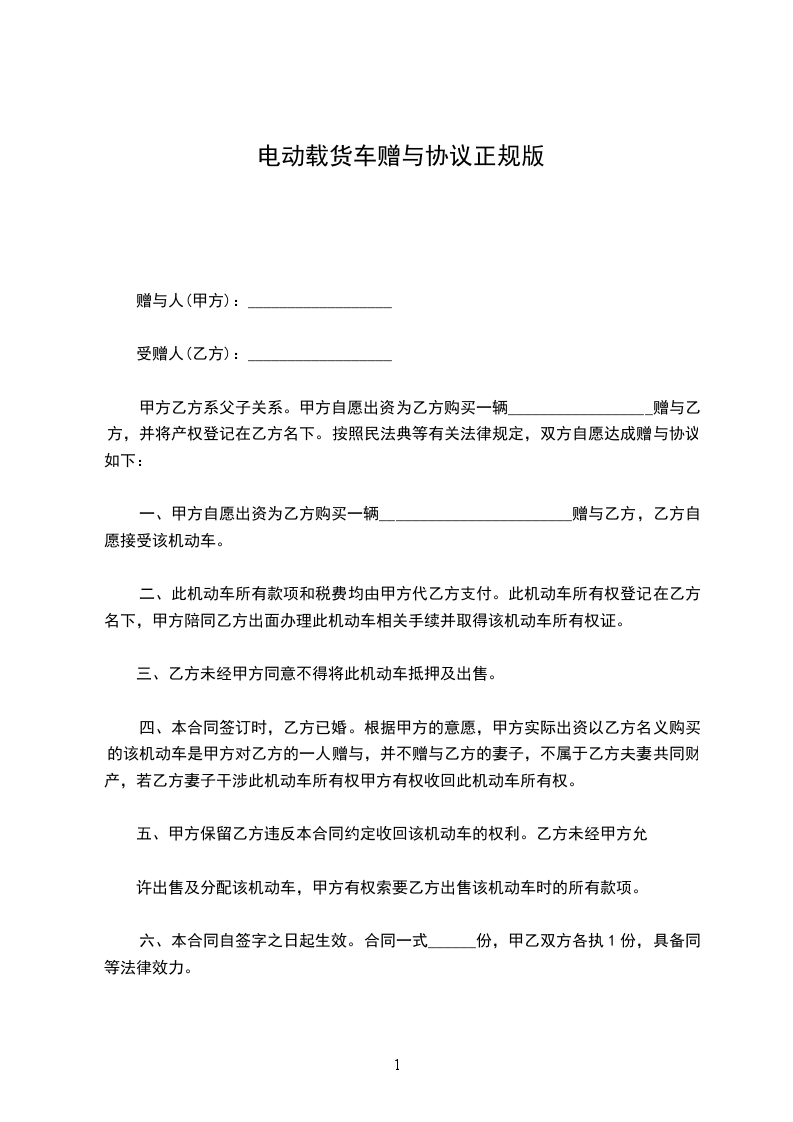 电动载货车赠与协议正规版

赠与人(甲方)：__________________

受赠人(乙方)：__________________

甲方乙方系父子关系。甲方自愿出资为乙方购买一辆__________________赠与乙方，并将产权登记在乙方名下。按照民法典等有关法律规定，双方自愿达成赠与协议如下：

一、甲方自愿出资为乙方购买一辆________________________赠与乙方，乙方自愿接受该机动车。

二、此机动车所有款项和税费均由甲方代乙方支付。此机动车所有权登记在乙方名下，甲方陪同乙方出面办理此机动车相关手续并取得该机动车所有权证。

三、乙方未经甲方同意不得将此机动车抵押及出售。

四、本合同签订时，乙方已婚。根据甲方的意愿，甲方实际出资以乙方名义购买的该机动车是甲方对乙方的一人赠与，并不赠与乙方的妻子，不属于乙方夫妻共同财产，若乙方妻子干涉此机动车所有权甲方有权收回此机动车所有权。

五、甲方保留乙方违反本合同约定收回该机动车的权利。乙方未经甲方允

许出售及分配该机动车，甲方有权索要乙方出售该机动车时的所有款项。

六、本合同自签字之日起生效。合同一式______份，甲乙双方各执 1 份，具备同等法律效力。

1